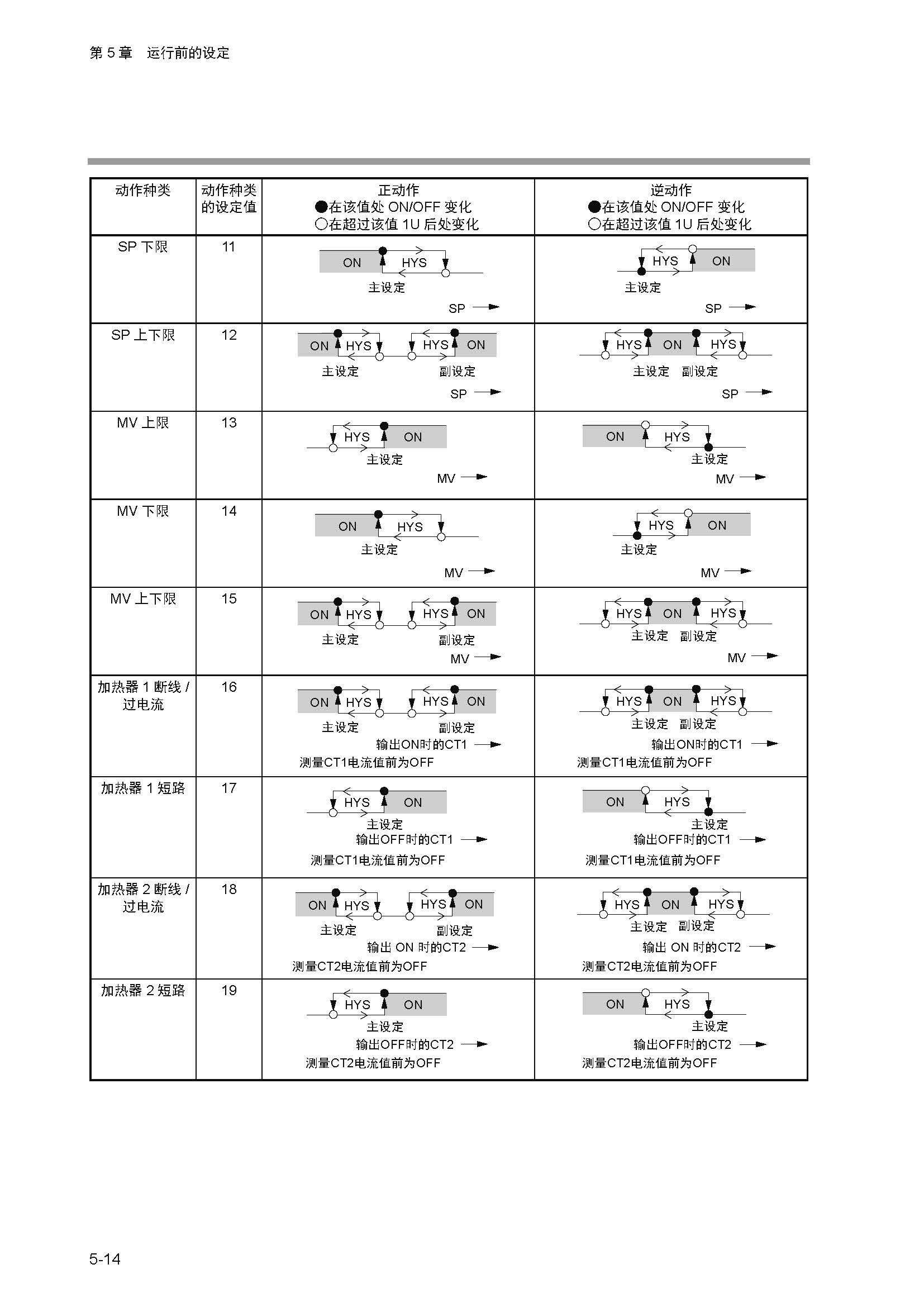 第 5 章　运行前的设定

| 动作种类 | 动作种类的设定值 | 正动作 ●在该值处 ON/OFF 变化 ○在超过该值 1U 后处变化 | 逆动作 ●在该值处 ON/OFF 变化 ○在超过该值 1U 后处变化 |
|---|---|---|---|
| SP 下限 | 11 | ON HYS 主设定 SP | HYS ON 主设定 SP |
| SP 上下限 | 12 | ON HYS HYS ON 主设定 副设定 SP | HYS ON HYS 主设定 副设定 SP |
| MV 上限 | 13 | HYS ON 主设定 MV | ON HYS 主设定 MV |
| MV 下限 | 14 | ON HYS 主设定 MV | HYS ON 主设定 MV |
| MV 上下限 | 15 | ON HYS HYS ON 主设定 副设定 MV | HYS ON HYS 主设定 副设定 MV |
| 加热器 1 断线 / 过电流 | 16 | ON HYS HYS ON 主设定 副设定 输出ON时的CT1 测量CT1电流值前为OFF | HYS ON HYS 主设定 副设定 输出ON时的CT1 测量CT1电流值前为OFF |
| 加热器 1 短路 | 17 | HYS ON 主设定 输出OFF时的CT1 测量CT1电流值前为OFF | ON HYS 主设定 输出OFF时的CT1 测量CT1电流值前为OFF |
| 加热器 2 断线 / 过电流 | 18 | ON HYS HYS ON 主设定 副设定 输出 ON 时的CT2 测量CT2电流值前为OFF | HYS ON HYS 主设定 副设定 输出 ON 时的CT2 测量CT2电流值前为OFF |
| 加热器 2 短路 | 19 | HYS ON 主设定 输出OFF时的CT2 测量CT2电流值前为OFF | ON HYS 主设定 输出OFF时的CT2 测量CT2电流值前为OFF |

5-14